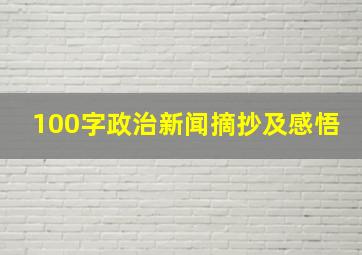 100字政治新闻摘抄及感悟